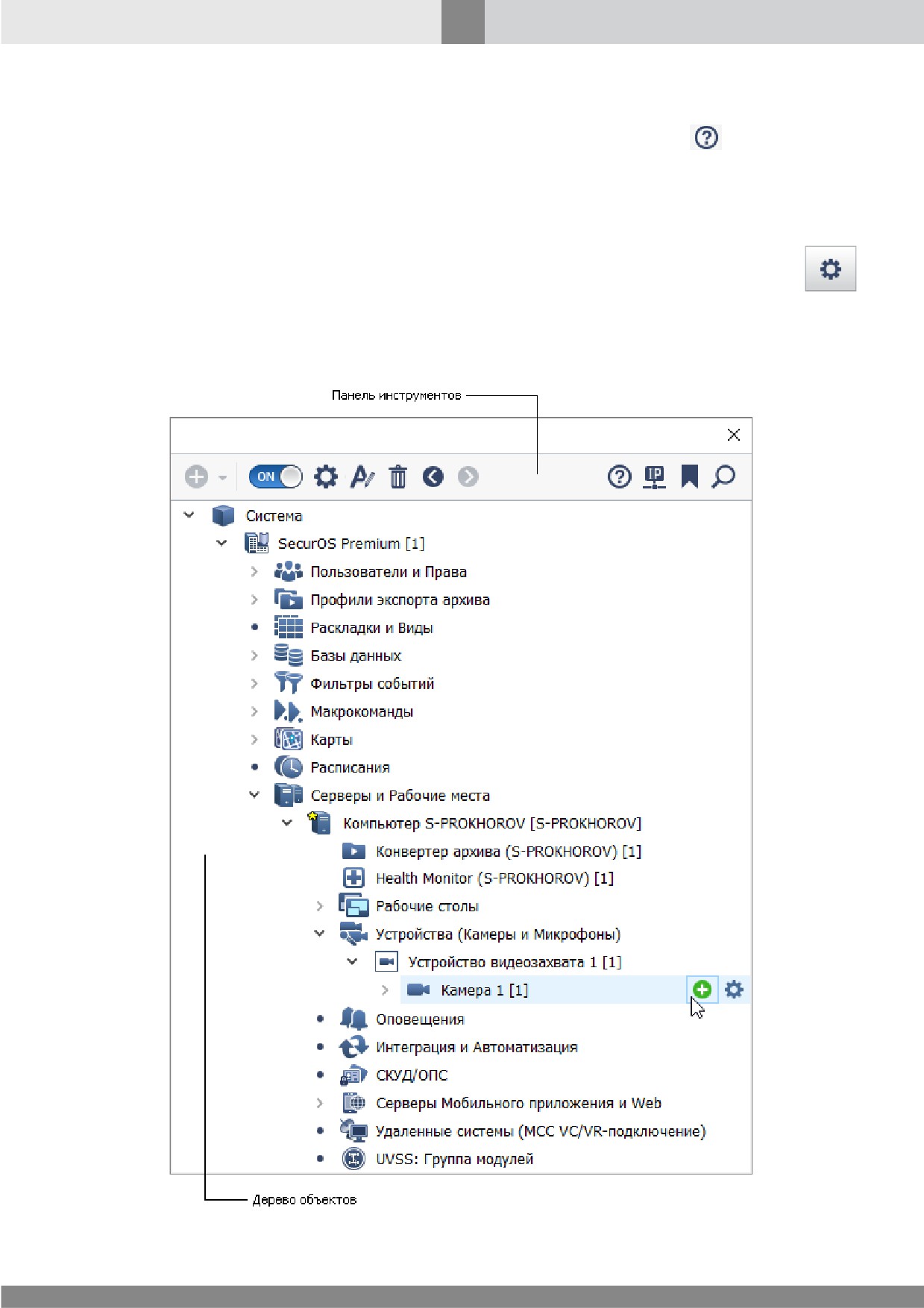 Панель инструментов

ON

Система

SecurOS Premium [1]

Пользователи и Права

Профили экспорта архива

Раскладки и Виды

Базы данных

Фильтры событий

Макрокоманды

Карты

Расписания

Серверы и Рабочие места

Компьютер S-PROKHOROV [S-PROKHOROV]

Конвертер архива (S-PROKHOROV) [1]

Health Monitor (S-PROKHOROV) [1]

Рабочие столы

Устройства (Камеры и Микрофоны)

Устройство видеозахвата 1 [1]

Камера 1 [1]

Оповещения

Интеграция и Автоматизация

СКУД/ОПС

Серверы Мобильного приложения и Web

Удаленные системы (MCC VC/VR-подключение)

UVSS: Группа модулей

Дерево объектов